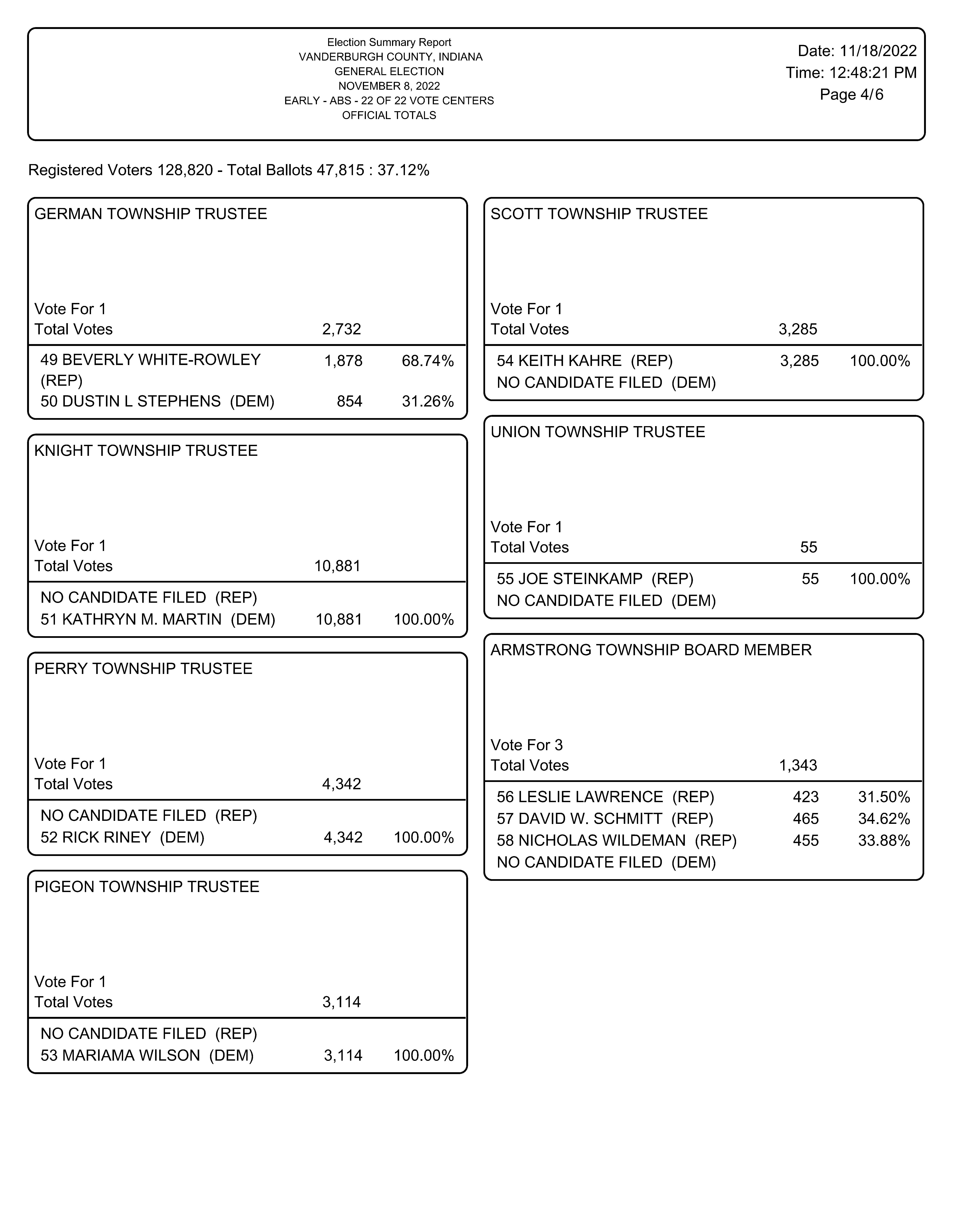 Election Summary Report
VANDERBURGH COUNTY, INDIANA
GENERAL ELECTION
NOVEMBER 8, 2022
EARLY - ABS - 22 OF 22 VOTE CENTERS
OFFICIAL TOTALS

Date: 11/18/2022
Time: 12:48:21 PM
Page 4/6

Registered Voters 128,820 - Total Ballots 47,815 : 37.12%

GERMAN TOWNSHIP TRUSTEE

Vote For 1

| Total Votes | 2,732 | |
|---|---|---|
| 49 BEVERLY WHITE-ROWLEY (REP) | 1,878 | 68.74% |
| 50 DUSTIN L STEPHENS (DEM) | 854 | 31.26% |

KNIGHT TOWNSHIP TRUSTEE

Vote For 1

| Total Votes | 10,881 | |
|---|---|---|
| NO CANDIDATE FILED (REP) | | |
| 51 KATHRYN M. MARTIN (DEM) | 10,881 | 100.00% |

PERRY TOWNSHIP TRUSTEE

Vote For 1

| Total Votes | 4,342 | |
|---|---|---|
| NO CANDIDATE FILED (REP) | | |
| 52 RICK RINEY (DEM) | 4,342 | 100.00% |

PIGEON TOWNSHIP TRUSTEE

Vote For 1

| Total Votes | 3,114 | |
|---|---|---|
| NO CANDIDATE FILED (REP) | | |
| 53 MARIAMA WILSON (DEM) | 3,114 | 100.00% |

SCOTT TOWNSHIP TRUSTEE

Vote For 1

| Total Votes | 3,285 | |
|---|---|---|
| 54 KEITH KAHRE (REP) | 3,285 | 100.00% |
| NO CANDIDATE FILED (DEM) | | |

UNION TOWNSHIP TRUSTEE

Vote For 1

| Total Votes | 55 | |
|---|---|---|
| 55 JOE STEINKAMP (REP) | 55 | 100.00% |
| NO CANDIDATE FILED (DEM) | | |

ARMSTRONG TOWNSHIP BOARD MEMBER

Vote For 3

| Total Votes | 1,343 | |
|---|---|---|
| 56 LESLIE LAWRENCE (REP) | 423 | 31.50% |
| 57 DAVID W. SCHMITT (REP) | 465 | 34.62% |
| 58 NICHOLAS WILDEMAN (REP) | 455 | 33.88% |
| NO CANDIDATE FILED (DEM) | | |